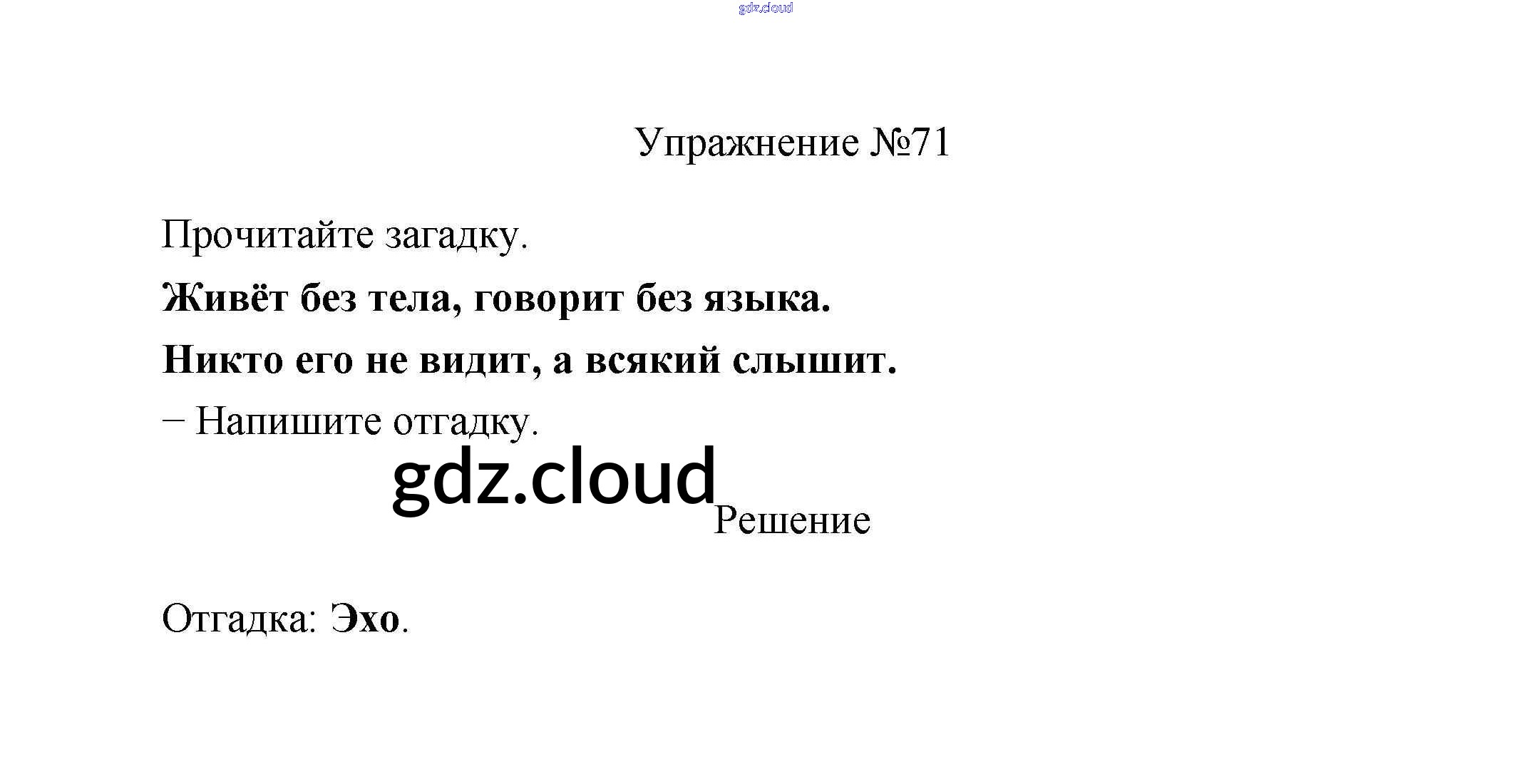 Упражнение №71

Прочитайте загадку.

Живёт без тела, говорит без языка.

Никто его не видит, а всякий слышит.

– Напишите отгадку.

Решение

Отгадка: Эхо.

gdz.cloud